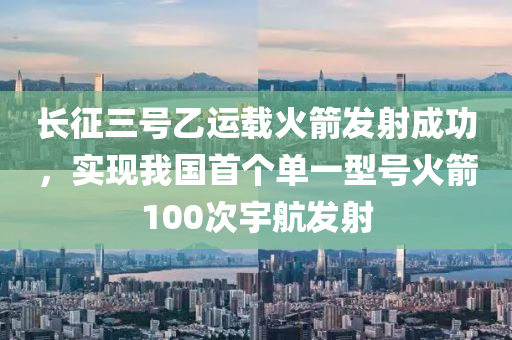 长征三号乙运载火箭发射成功，实现我国首个单一型号火箭100次宇航发射